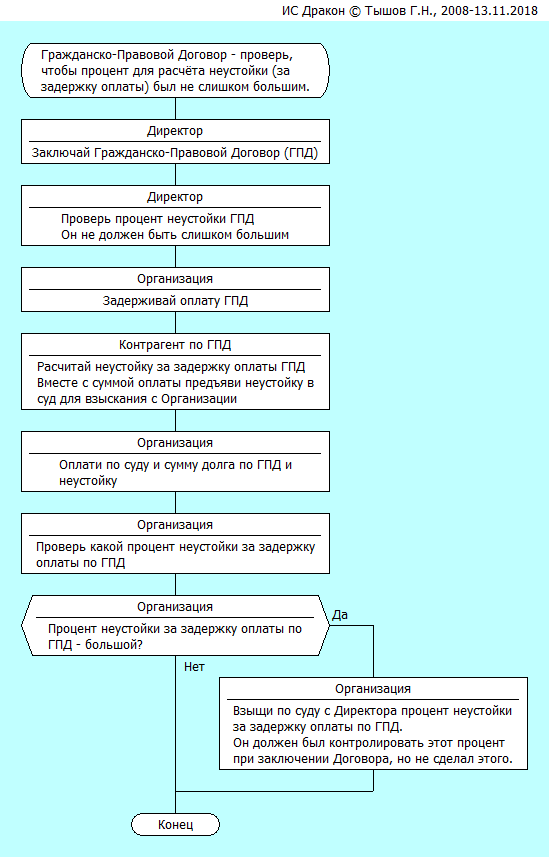 ИС Дракон © Тышов Г.Н., 2008-13.11.2018

Гражданско-Правовой Договор - проверь, чтобы процент для расчёта неустойки (за задержку оплаты) был не слишком большим.

Директор

Заключай Гражданско-Правовой Договор (ГПД)

Директор

Проверь процент неустойки ГПД
Он не должен быть слишком большим

Организация

Задерживай оплату ГПД

Контрагент по ГПД

Расчитай неустойку за задержку оплаты ГПД
Вместе с суммой оплаты предъяви неустойку в суд для взыскания с Организации

Организация

Оплати по суду и сумму долга по ГПД и неустойку

Организация

Проверь какой процент неустойки за задержку оплаты по ГПД

Организация

Процент неустойки за задержку оплаты по ГПД - большой?

Да

Нет

Организация

Взыщи по суду с Директора процент неустойки за задержку оплаты по ГПД.
Он должен был контролировать этот процент при заключении Договора, но не сделал этого.

Конец